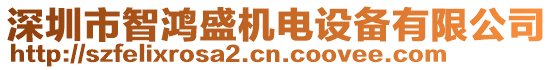 深圳市智鸿盛机电设备有限公司
http://szfelixrosa2.cn.coovee.com